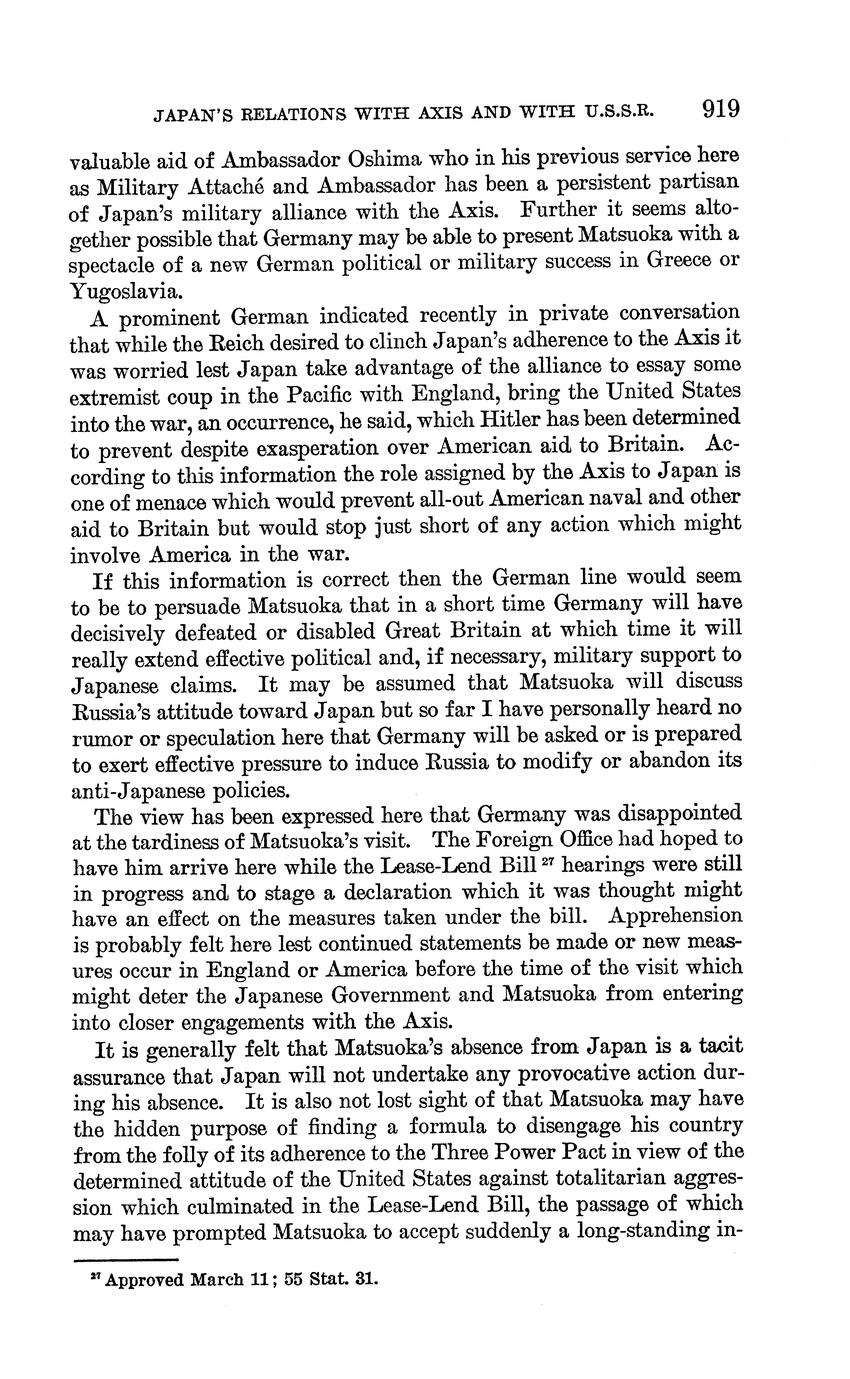 JAPAN'S RELATIONS WITH AXIS AND WITH U.S.S.R. 919

valuable aid of Ambassador Oshima who in his previous service here as Military Attaché and Ambassador has been a persistent partisan of Japan's military alliance with the Axis. Further it seems altogether possible that Germany may be able to present Matsuoka with a spectacle of a new German political or military success in Greece or Yugoslavia.

A prominent German indicated recently in private conversation that while the Reich desired to clinch Japan's adherence to the Axis it was worried lest Japan take advantage of the alliance to essay some extremist coup in the Pacific with England, bring the United States into the war, an occurrence, he said, which Hitler has been determined to prevent despite exasperation over American aid to Britain. According to this information the role assigned by the Axis to Japan is one of menace which would prevent all-out American naval and other aid to Britain but would stop just short of any action which might involve America in the war.

If this information is correct then the German line would seem to be to persuade Matsuoka that in a short time Germany will have decisively defeated or disabled Great Britain at which time it will really extend effective political and, if necessary, military support to Japanese claims. It may be assumed that Matsuoka will discuss Russia's attitude toward Japan but so far I have personally heard no rumor or speculation here that Germany will be asked or is prepared to exert effective pressure to induce Russia to modify or abandon its anti-Japanese policies.

The view has been expressed here that Germany was disappointed at the tardiness of Matsuoka's visit. The Foreign Office had hoped to have him arrive here while the Lease-Lend Bill $^{27}$ hearings were still in progress and to stage a declaration which it was thought might have an effect on the measures taken under the bill. Apprehension is probably felt here lest continued statements be made or new measures occur in England or America before the time of the visit which might deter the Japanese Government and Matsuoka from entering into closer engagements with the Axis.

It is generally felt that Matsuoka's absence from Japan is a tacit assurance that Japan will not undertake any provocative action during his absence. It is also not lost sight of that Matsuoka may have the hidden purpose of finding a formula to disengage his country from the folly of its adherence to the Three Power Pact in view of the determined attitude of the United States against totalitarian aggression which culminated in the Lease-Lend Bill, the passage of which may have prompted Matsuoka to accept suddenly a long-standing in-

$^{27}$ Approved March 11; 55 Stat. 31.